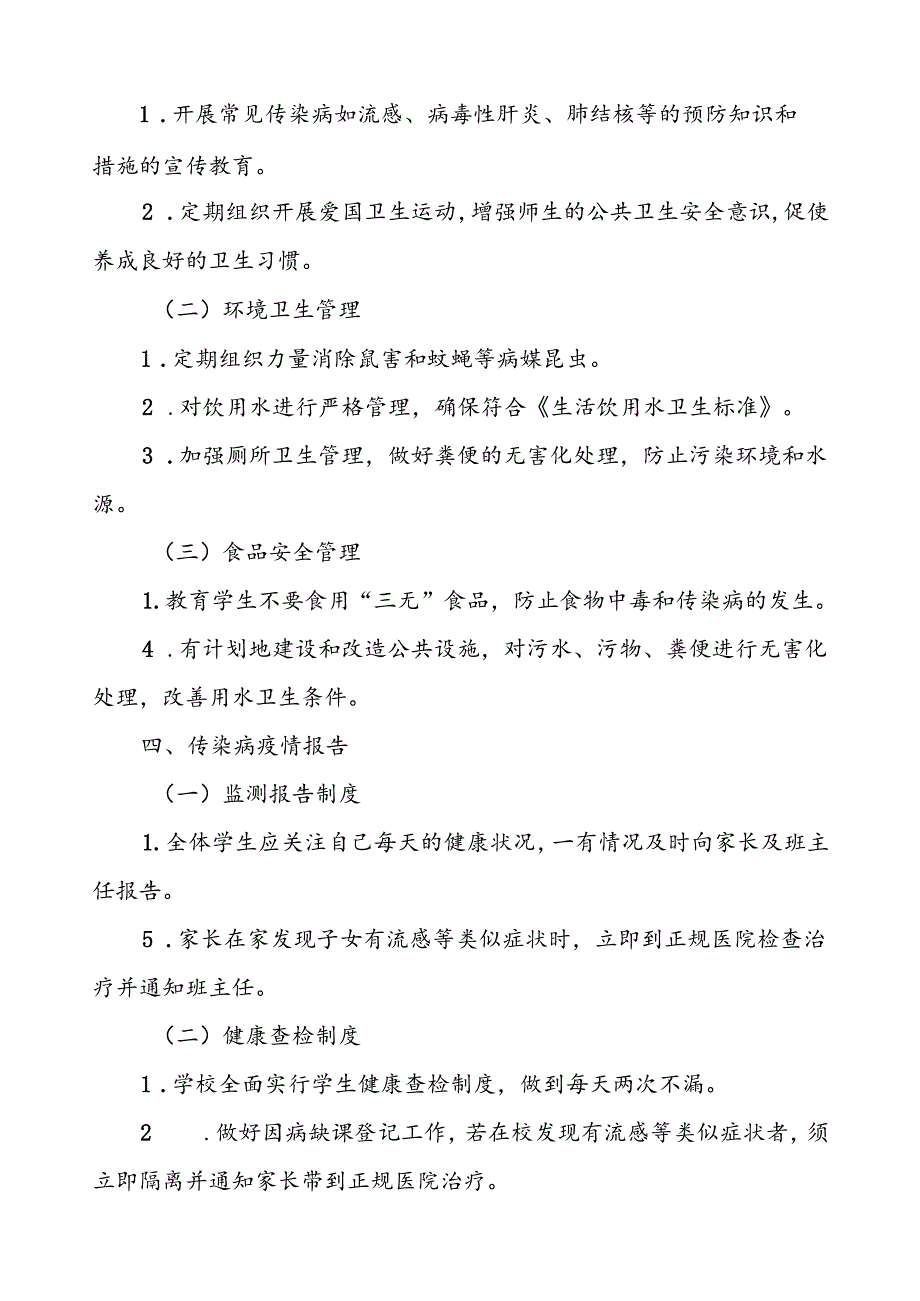 1．开展常见传染病如流感、病毒性肝炎、肺结核等的预防知识和措施的宣传教育。

2．定期组织开展爱国卫生运动，增强师生的公共卫生安全意识，促使养成良好的卫生习惯。

（二）环境卫生管理

1．定期组织力量消除鼠害和蚊蝇等病媒昆虫。

2．对饮用水进行严格管理，确保符合《生活饮用水卫生标准》。

3．加强厕所卫生管理，做好粪便的无害化处理，防止污染环境和水源。

（三）食品安全管理

1.教育学生不要食用“三无”食品，防止食物中毒和传染病的发生。

4．有计划地建设和改造公共设施，对污水、污物、粪便进行无害化处理，改善用水卫生条件。

四、传染病疫情报告

（一）监测报告制度

1.全体学生应关注自己每天的健康状况，一有情况及时向家长及班主任报告。

5．家长在家发现子女有流感等类似症状时，立即到正规医院检查治疗并通知班主任。

（二）健康查检制度

1．学校全面实行学生健康查检制度，做到每天两次不漏。

2 ．做好因病缺课登记工作，若在校发现有流感等类似症状者，须立即隔离并通知家长带到正规医院治疗。